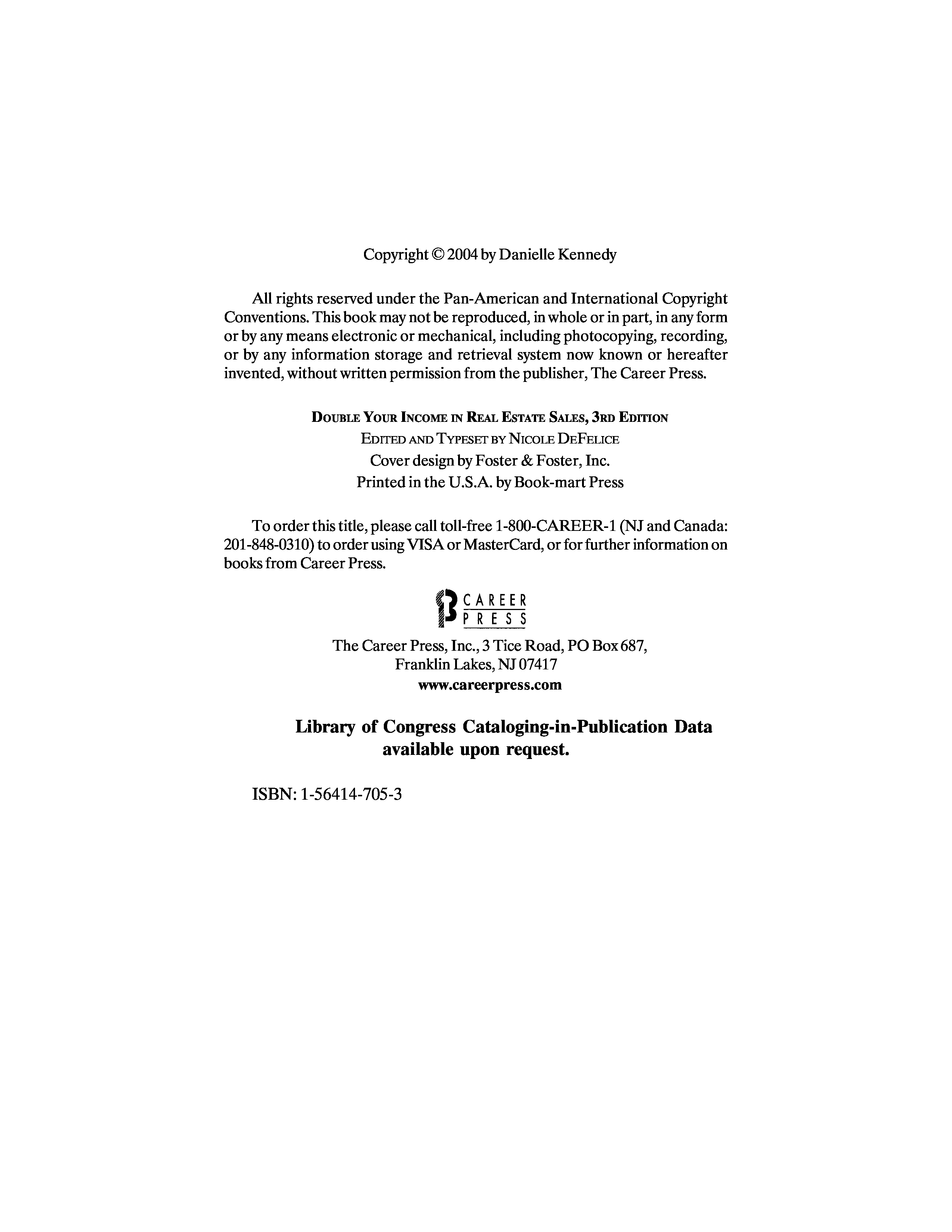 Copyright © 2004 by Danielle Kennedy

All rights reserved under the Pan-American and International Copyright Conventions. This book may not be reproduced, in whole or in part, in any form or by any means electronic or mechanical, including photocopying, recording, or by any information storage and retrieval system now known or hereafter invented, without written permission from the publisher, The Career Press.

DOUBLE YOUR INCOME IN REAL ESTATE SALES, 3RD EDITION
EDITED AND TYPESET BY NICOLE DEFELICE
Cover design by Foster & Foster, Inc.
Printed in the U.S.A. by Book-mart Press

To order this title, please call toll-free 1-800-CAREER-1 (NJ and Canada: 201-848-0310) to order using VISA or MasterCard, or for further information on books from Career Press.

CAREER PRESS

The Career Press, Inc., 3 Tice Road, PO Box 687, Franklin Lakes, NJ 07417
www.careerpress.com

Library of Congress Cataloging-in-Publication Data available upon request.

ISBN: 1-56414-705-3